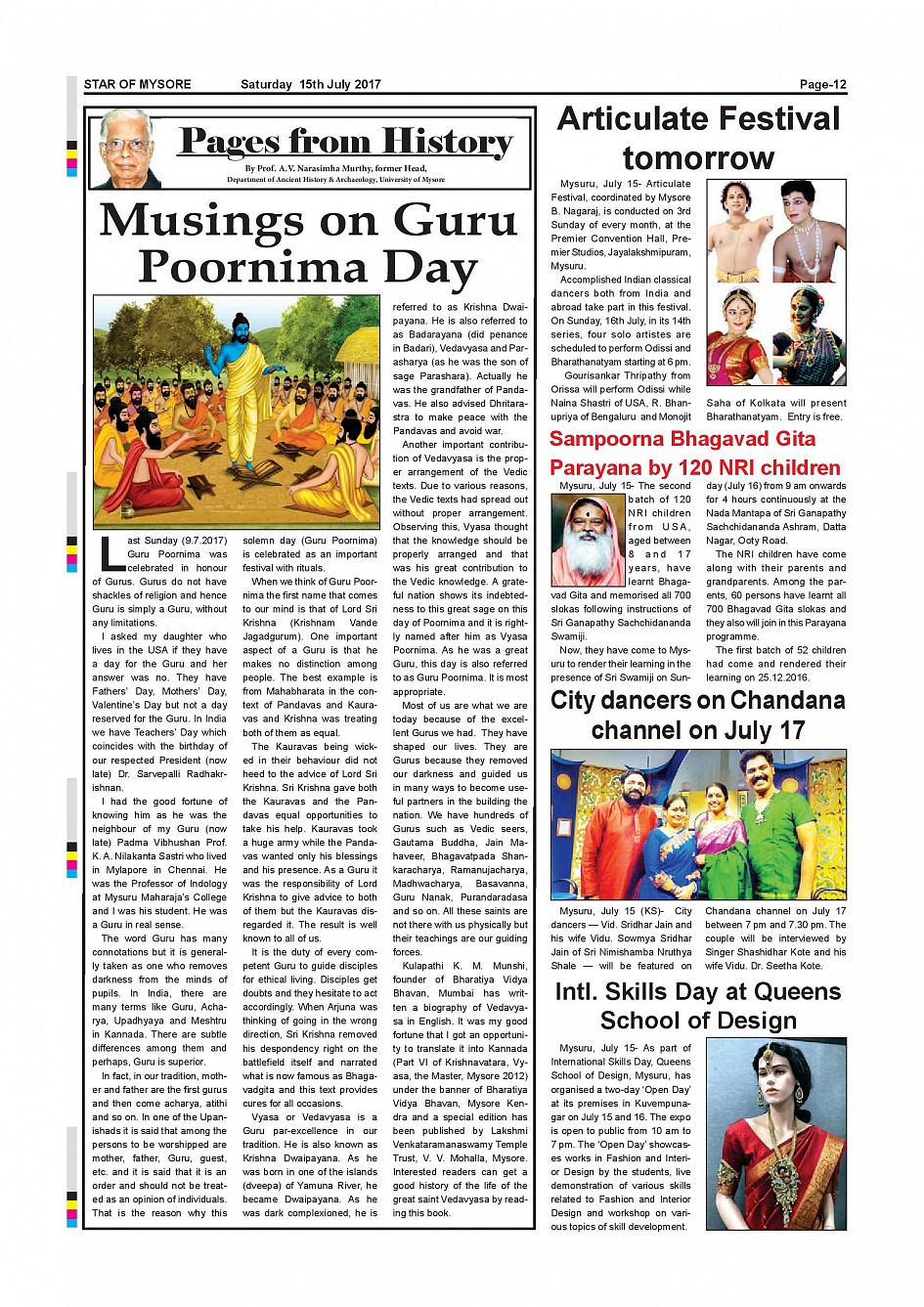 STAR OF MYSORE Saturday 15th July 2017 Page-12

Pages from History

By Prof. A.V. Narasimha Murthy, former Head, Department of Ancient History & Archaeology, University of Mysore

Musings on Guru Poornima Day

Last Sunday (9.7.2017) Guru Poornima was celebrated in honour of Gurus. Gurus do not have shackles of religion and hence Guru is simply a Guru, without any limitations.

I asked my daughter who lives in the USA if they have a day for the Guru and her answer was no. They have Fathers' Day, Mothers' Day, Valentine's Day but not a day reserved for the Guru. In India we have Teachers' Day which coincides with the birthday of our respected President (now late) Dr. Sarvepalli Radhakrishnan.

I had the good fortune of knowing him as he was the neighbour of my Guru (now late) Padma Vibhushan Prof. K. A. Nilakanta Sastri who lived in Mylapore in Chennai. He was the Professor of Indology at Mysuru Maharaja's College and I was his student. He was a Guru in real sense.

The word Guru has many connotations but it is generally taken as one who removes darkness from the minds of pupils. In India, there are many terms like Guru, Acharya, Upadhyaya and Meshtru in Kannada. There are subtle differences among them and perhaps, Guru is superior.

In fact, in our tradition, mother and father are the first gurus and then come acharya, atithi and so on. In one of the Upanishads it is said that among the persons to be worshipped are mother, father, Guru, guest, etc. and it is said that it is an order and should not be treated as an opinion of individuals. That is the reason why this solemn day (Guru Poornima) is celebrated as an important festival with rituals.

When we think of Guru Poornima the first name that comes to our mind is that of Lord Sri Krishna (Krishnam Vande Jagadgurum). One important aspect of a Guru is that he makes no distinction among people. The best example is from Mahabharata in the context of Pandavas and Kauravas and Krishna was treating both of them as equal.

The Kauravas being wicked in their behaviour did not heed to the advice of Lord Sri Krishna. Sri Krishna gave both the Kauravas and the Pandavas equal opportunities to take his help. Kauravas took a huge army while the Pandavas wanted only his blessings and his presence. As a Guru it was the responsibility of Lord Krishna to give advice to both of them but the Kauravas disregarded it. The result is well known to all of us.

It is the duty of every competent Guru to guide disciples for ethical living. Disciples get doubts and they hesitate to act accordingly. When Arjuna was thinking of going in the wrong direction, Sri Krishna removed his despondency right on the battlefield itself and narrated what is now famous as Bhagavadgita and this text provides cures for all occasions.

Vyasa or Vedavyasa is a Guru par-excellence in our tradition. He is also known as Krishna Dwaipayana. As he was born in one of the islands (dveepa) of Yamuna River, he became Dwaipayana. As he was dark complexioned, he is referred to as Krishna Dwaipayana. He is also referred to as Badarayana (did penance in Badari), Vedavyasa and Parasharya (as he was the son of sage Parashara). Actually he was the grandfather of Pandavas. He also advised Dhritarastra to make peace with the Pandavas and avoid war.

Another important contribution of Vedavyasa is the proper arrangement of the Vedic texts. Due to various reasons, the Vedic texts had spread out without proper arrangement. Observing this, Vyasa thought that the knowledge should be properly arranged and that was his great contribution to the Vedic knowledge. A grateful nation shows its indebtedness to this great sage on this day of Poornima and it is rightly named after him as Vyasa Poornima. As he was a great Guru, this day is also referred to as Guru Poornima. It is most appropriate.

Most of us are what we are today because of the excellent Gurus we had. They have shaped our lives. They are Gurus because they removed our darkness and guided us in many ways to become useful partners in the building the nation. We have hundreds of Gurus such as Vedic seers, Gautama Buddha, Jain Mahaveer, Bhagavatpada Shankaracharya, Ramanujacharya, Madhwacharya, Basavanna, Guru Nanak, Purandaradasa and so on. All these saints are not there with us physically but their teachings are our guiding forces.

Kulapathi K. M. Munshi, founder of Bharatiya Vidya Bhavan, Mumbai has written a biography of Vedavyasa in English. It was my good fortune that I got an opportunity to translate it into Kannada (Part VI of Krishnavatara, Vyasa, the Master, Mysore 2012) under the banner of Bharatiya Vidya Bhavan, Mysore Kendra and a special edition has been published by Lakshmi Venkataramanaswamy Temple Trust, V. V. Mohalla, Mysore. Interested readers can get a good history of the life of the great saint Vedavyasa by reading this book.

Articulate Festival tomorrow

Mysuru, July 15- Articulate Festival, coordinated by Mysore B. Nagaraj, is conducted on 3rd Sunday of every month, at the Premier Convention Hall, Premier Studios, Jayalakshmipuram, Mysuru.

Accomplished Indian classical dancers both from India and abroad take part in this festival. On Sunday, 16th July, in its 14th series, four solo artistes are scheduled to perform Odissi and Bharathanatyam starting at 6 pm.

Gourisankar Thripathy from Orissa will perform Odissi while Naina Shastri of USA, R. Bhanupriya of Bengaluru and Monojit Saha of Kolkata will present Bharathanatyam. Entry is free.

Sampoorna Bhagavad Gita Parayana by 120 NRI children

Mysuru, July 15- The second batch of 120 NRI children from USA, aged between 8 and 17 years, have learnt Bhagavad Gita and memorised all 700 slokas following instructions of Sri Ganapathy Sachchidananda Swamiji.

Now, they have come to Mysuru to render their learning in the presence of Sri Swamiji on Sunday (July 16) from 9 am onwards for 4 hours continuously at the Nada Mantapa of Sri Ganapathy Sachchidananda Ashram, Datta Nagar, Ooty Road.

The NRI children have come along with their parents and grandparents. Among the parents, 60 persons have learnt all 700 Bhagavad Gita slokas and they also will join in this Parayana programme.

The first batch of 52 children had come and rendered their learning on 25.12.2016.

City dancers on Chandana channel on July 17

Mysuru, July 15 (KS)- City dancers — Vid. Sridhar Jain and his wife Vidu. Sowmya Sridhar Jain of Sri Nimishamba Nruthya Shale — will be featured on Chandana channel on July 17 between 7 pm and 7.30 pm. The couple will be interviewed by Singer Shashidhar Kote and his wife Vidu. Dr. Seetha Kote.

Intl. Skills Day at Queens School of Design

Mysuru, July 15- As part of International Skills Day, Queens School of Design, Mysuru, has organised a two-day 'Open Day' at its premises in Kuvempunagar on July 15 and 16. The expo is open to public from 10 am to 7 pm. The 'Open Day' showcases works in Fashion and Interior Design by the students, live demonstration of various skills related to Fashion and Interior Design and workshop on various topics of skill development.